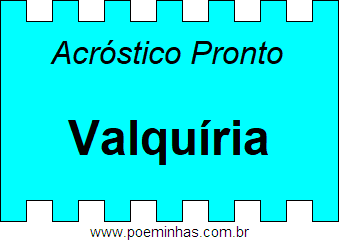 Acróstico Pronto

Valquíria

www.poeminhas.com.br